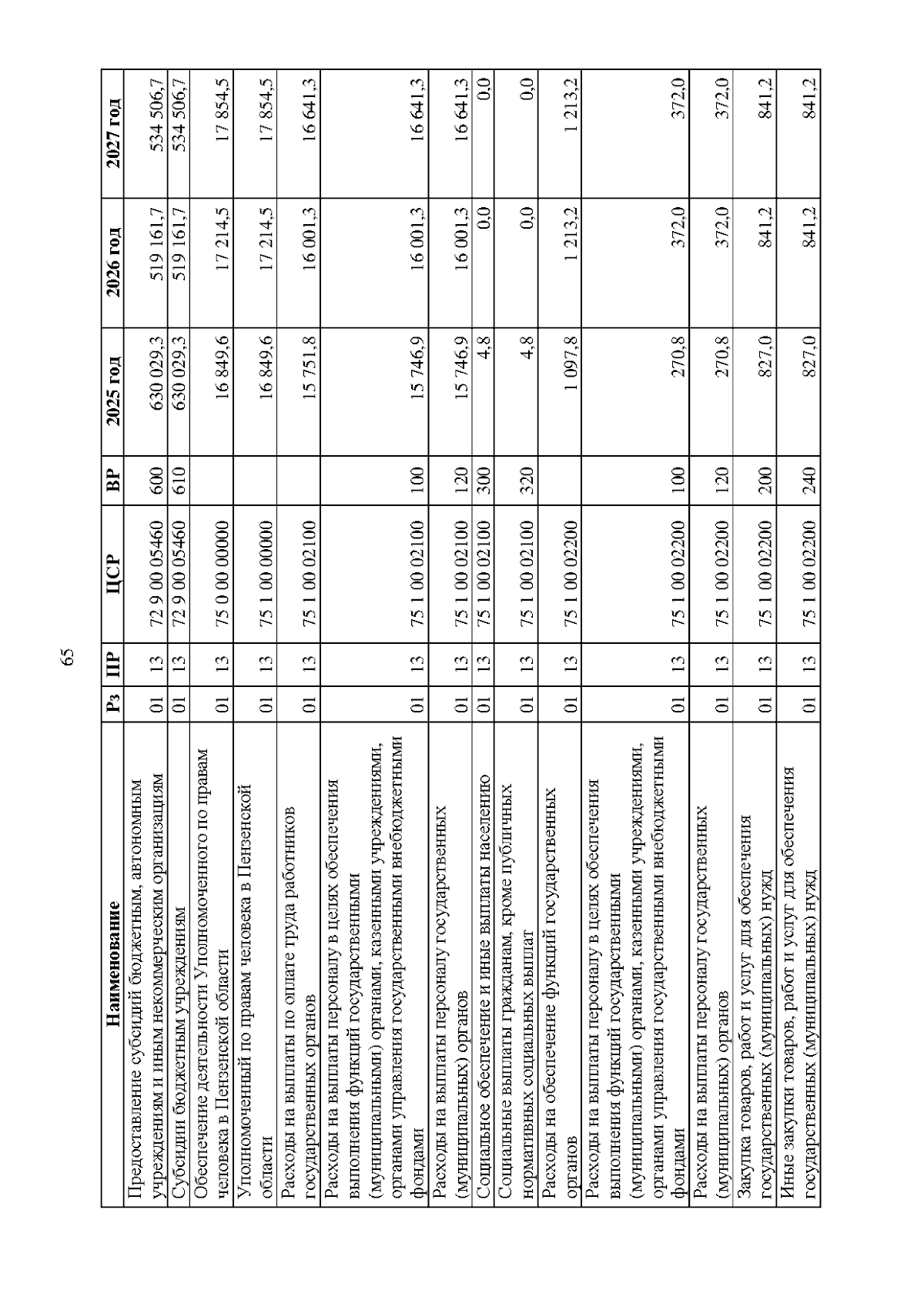 65

| Наименование | Рз | ПР | ЦСР | ВР | 2025 год | 2026 год | 2027 год |
|---|---|---|---|---|---|---|---|
| Предоставление субсидий бюджетным, автономным учреждениям и иным некоммерческим организациям | 01 | 13 | 72 9 00 05460 | 600 | 630 029,3 | 519 161,7 | 534 506,7 |
| Субсидии бюджетным учреждениям | 01 | 13 | 72 9 00 05460 | 610 | 630 029,3 | 519 161,7 | 534 506,7 |
| Обеспечение деятельности Уполномоченного по правам человека в Пензенской области | 01 | 13 | 75 0 00 00000 | | 16 849,6 | 17 214,5 | 17 854,5 |
| Уполномоченный по правам человека в Пензенской области | 01 | 13 | 75 1 00 00000 | | 16 849,6 | 17 214,5 | 17 854,5 |
| Расходы на выплаты по оплате труда работников государственных органов | 01 | 13 | 75 1 00 02100 | | 15 751,8 | 16 001,3 | 16 641,3 |
| Расходы на выплаты персоналу в целях обеспечения выполнения функций государственными (муниципальными) органами, казенными учреждениями, органами управления государственными внебюджетными фондами | 01 | 13 | 75 1 00 02100 | 100 | 15 746,9 | 16 001,3 | 16 641,3 |
| Расходы на выплаты персоналу государственных (муниципальных) органов | 01 | 13 | 75 1 00 02100 | 120 | 15 746,9 | 16 001,3 | 16 641,3 |
| Социальное обеспечение и иные выплаты населению | 01 | 13 | 75 1 00 02100 | 300 | 4,8 | 0,0 | 0,0 |
| Социальные выплаты гражданам, кроме публичных нормативных социальных выплат | 01 | 13 | 75 1 00 02100 | 320 | 4,8 | 0,0 | 0,0 |
| Расходы на обеспечение функций государственных органов | 01 | 13 | 75 1 00 02200 | | 1 097,8 | 1 213,2 | 1 213,2 |
| Расходы на выплаты персоналу в целях обеспечения выполнения функций государственными (муниципальными) органами, казенными учреждениями, органами управления государственными внебюджетными фондами | 01 | 13 | 75 1 00 02200 | 100 | 270,8 | 372,0 | 372,0 |
| Расходы на выплаты персоналу государственных (муниципальных) органов | 01 | 13 | 75 1 00 02200 | 120 | 270,8 | 372,0 | 372,0 |
| Закупка товаров, работ и услуг для обеспечения государственных (муниципальных) нужд | 01 | 13 | 75 1 00 02200 | 200 | 827,0 | 841,2 | 841,2 |
| Иные закупки товаров, работ и услуг для обеспечения государственных (муниципальных) нужд | 01 | 13 | 75 1 00 02200 | 240 | 827,0 | 841,2 | 841,2 |